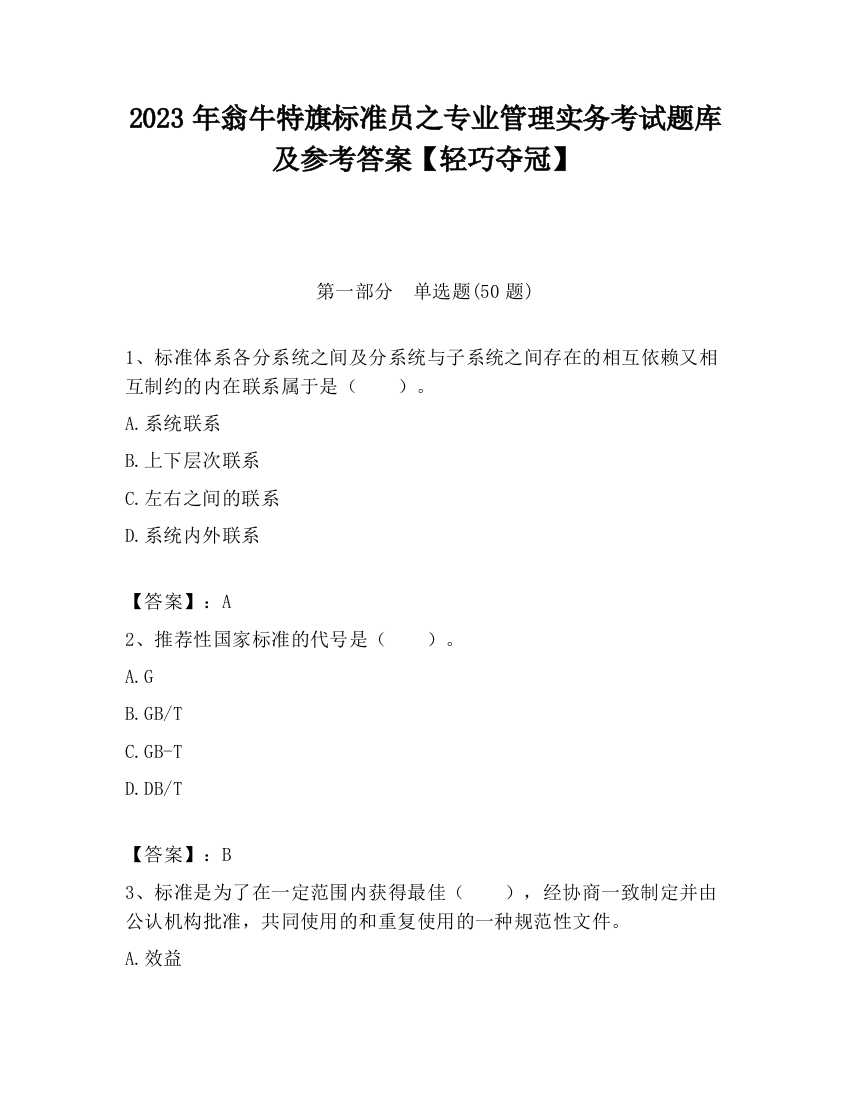 2023 年翁牛特旗标准员之专业管理实务考试题库及参考答案【轻巧夺冠】

第一部分　单选题(50 题)

1、标准体系各分系统之间及分系统与子系统之间存在的相互依赖又相互制约的内在联系属于是（　　）。

A.系统联系

B.上下层次联系

C.左右之间的联系

D.系统内外联系

【答案】：A

2、推荐性国家标准的代号是（　　）。

A.G

B.GB/T

C.GB-T

D.DB/T

【答案】：B

3、标准是为了在一定范围内获得最佳（　　），经协商一致制定并由公认机构批准，共同使用的和重复使用的一种规范性文件。

A.效益